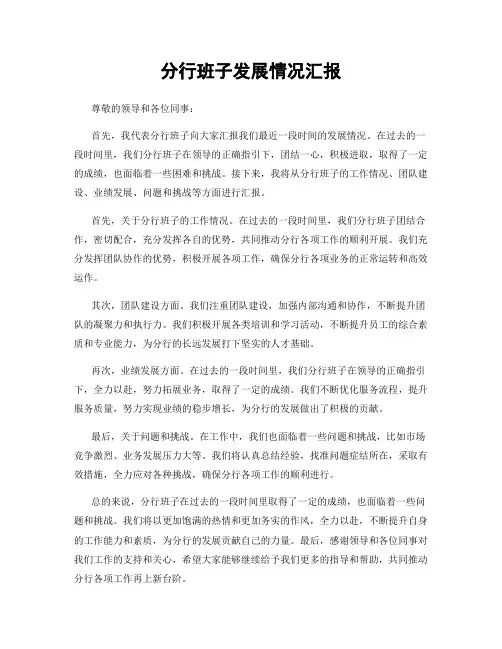 分行班子发展情况汇报

尊敬的领导和各位同事：

首先，我代表分行班子向大家汇报我们最近一段时间的发展情况。在过去的一段时间里，我们分行班子在领导的正确指引下，团结一心，积极进取，取得了一定的成绩，也面临着一些困难和挑战。接下来，我将从分行班子的工作情况、团队建设、业绩发展、问题和挑战等方面进行汇报。

首先，关于分行班子的工作情况。在过去的一段时间里，我们分行班子团结合作，密切配合，充分发挥各自的优势，共同推动分行各项工作的顺利开展。我们充分发挥团队协作的优势，积极开展各项工作，确保分行各项业务的正常运转和高效运作。

其次，团队建设方面。我们注重团队建设，加强内部沟通和协作，不断提升团队的凝聚力和执行力。我们积极开展各类培训和学习活动，不断提升员工的综合素质和专业能力，为分行的长远发展打下坚实的人才基础。

再次，业绩发展方面。在过去的一段时间里，我们分行班子在领导的正确指引下，全力以赴，努力拓展业务，取得了一定的成绩。我们不断优化服务流程，提升服务质量，努力实现业绩的稳步增长，为分行的发展做出了积极的贡献。

最后，关于问题和挑战。在工作中，我们也面临着一些问题和挑战，比如市场竞争激烈、业务发展压力大等。我们将认真总结经验，找准问题症结所在，采取有效措施，全力应对各种挑战，确保分行各项工作的顺利进行。

总的来说，分行班子在过去的一段时间里取得了一定的成绩，也面临着一些问题和挑战。我们将以更加饱满的热情和更加务实的作风，全力以赴，不断提升自身的工作能力和素质，为分行的发展贡献自己的力量。最后，感谢领导和各位同事对我们工作的支持和关心，希望大家能够继续给予我们更多的指导和帮助，共同推动分行各项工作再上新台阶。